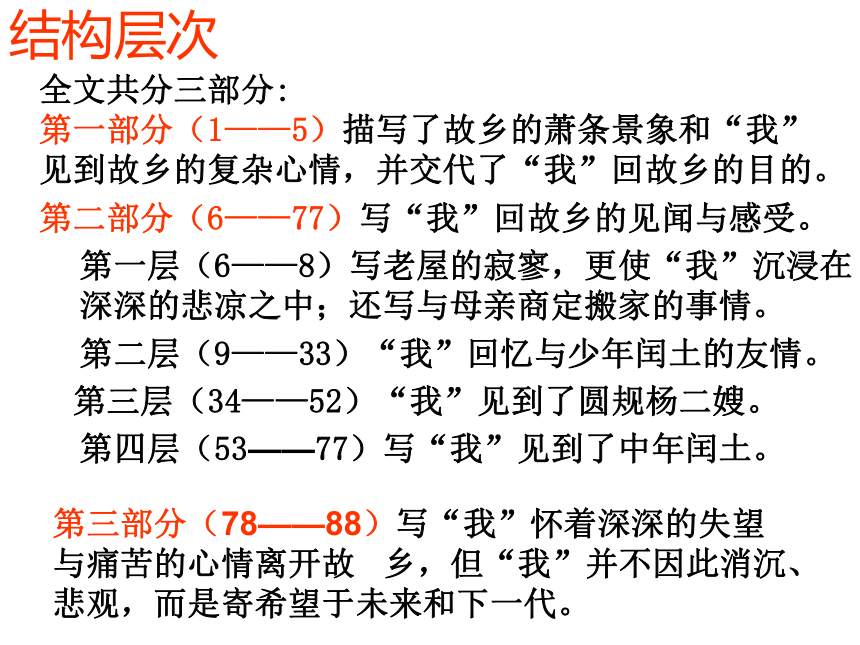 结构层次

全文共分三部分:

第一部分（1——5）描写了故乡的萧条景象和“我”见到故乡的复杂心情，并交代了“我”回故乡的目的。

第二部分（6——77）写“我”回故乡的见闻与感受。

第一层（6——8）写老屋的寂寥，更使“我”沉浸在深深的悲凉之中；还写与母亲商定搬家的事情。

第二层（9——33）“我”回忆与少年闰土的友情。

第三层（34——52）“我”见到了圆规杨二嫂。

第四层（53——77）写“我”见到了中年闰土。

第三部分（78——88）写“我”怀着深深的失望与痛苦的心情离开故 乡，但“我”并不因此消沉、悲观，而是寄希望于未来和下一代。